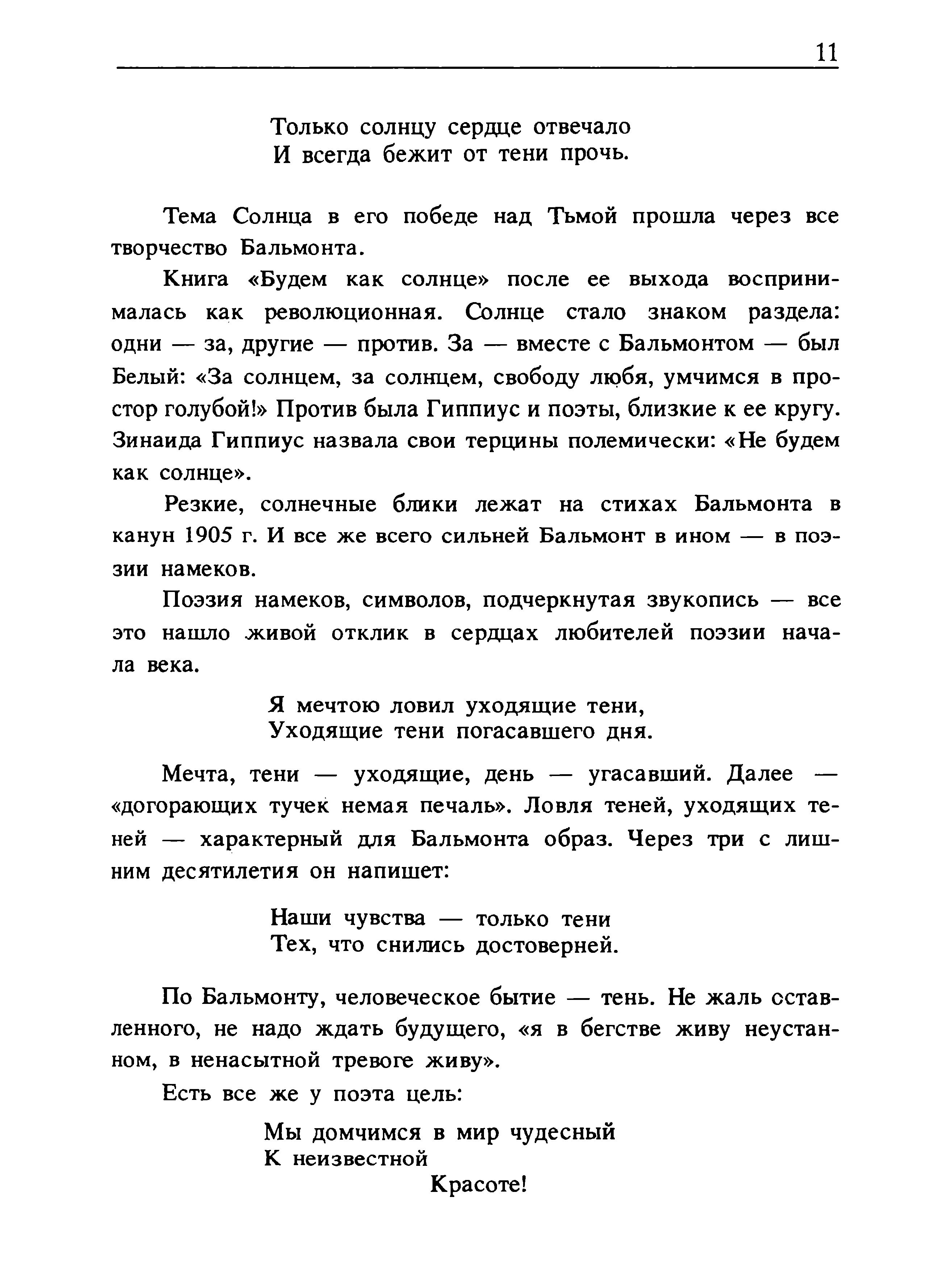 11

Только солнцу сердце отвечало
И всегда бежит от тени прочь.

Тема Солнца в его победе над Тьмой прошла через все творчество Бальмонта.

Книга «Будем как солнце» после ее выхода воспринималась как революционная. Солнце стало знаком раздела: одни — за, другие — против. За — вместе с Бальмонтом — был Белый: «За солнцем, за солнцем, свободу любя, умчимся в простор голубой!» Против была Гиппиус и поэты, близкие к ее кругу. Зинаида Гиппиус назвала свои терцины полемически: «Не будем как солнце».

Резкие, солнечные блики лежат на стихах Бальмонта в канун 1905 г. И все же всего сильней Бальмонт в ином — в поэзии намеков.

Поэзия намеков, символов, подчеркнутая звукопись — все это нашло живой отклик в сердцах любителей поэзии начала века.

Я мечтою ловил уходящие тени,
Уходящие тени погасавшего дня.

Мечта, тени — уходящие, день — угасавший. Далее — «догорающих тучек немая печаль». Ловля теней, уходящих теней — характерный для Бальмонта образ. Через три с лишним десятилетия он напишет:

Наши чувства — только тени
Тех, что снились достоверней.

По Бальмонту, человеческое бытие — тень. Не жаль оставленного, не надо ждать будущего, «я в бегстве живу неустанном, в ненасытной тревоге живу».

Есть все же у поэта цель:

Мы домчимся в мир чудесный
К неизвестной
Красоте!